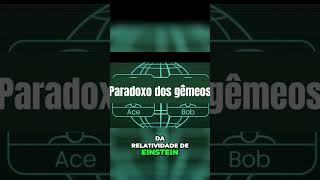 Paradoxo dos gêmeos

Ace
Bob

DA
RELATIVIDADE DE
EINSTEIN